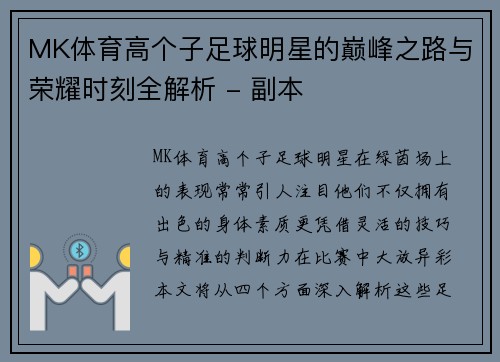 MK体育高个子足球明星的巅峰之路与荣耀时刻全解析 - 副本

MK体育高个子足球明星在绿茵场上的表现常常引人注目他们不仅拥有出色的身体素质更凭借灵活的技巧与精准的判断力在比赛中大放异彩本文将从四个方面深入解析这些足